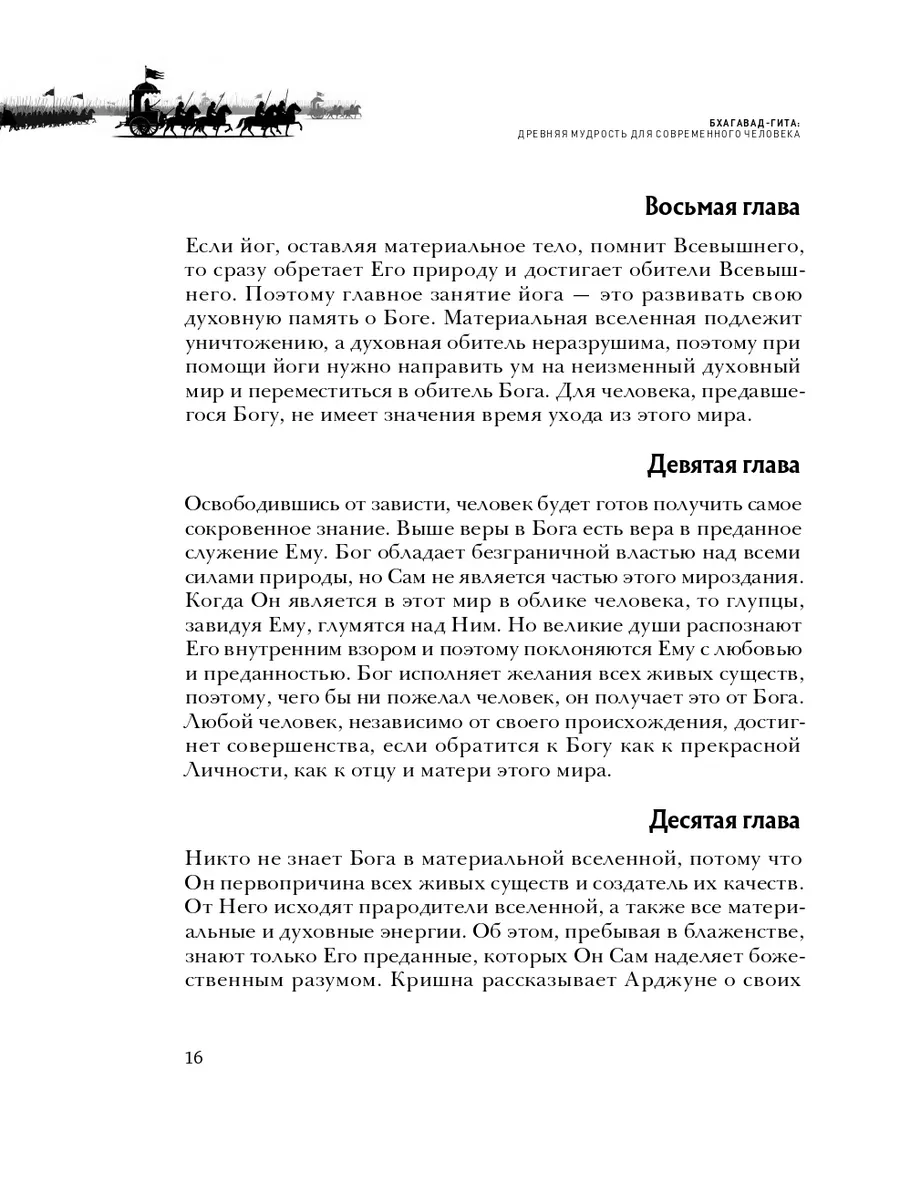 БХАГАВАД-ГИТА:
ДРЕВНЯЯ МУДРОСТЬ ДЛЯ СОВРЕМЕННОГО ЧЕЛОВЕКА

Восьмая глава

Если йог, оставляя материальное тело, помнит Всевышнего, то сразу обретает Его природу и достигает обители Всевышнего. Поэтому главное занятие йога — это развивать свою духовную память о Боге. Материальная вселенная подлежит уничтожению, а духовная обитель неразрушима, поэтому при помощи йоги нужно направить ум на неизменный духовный мир и переместиться в обитель Бога. Для человека, предавшегося Богу, не имеет значения время ухода из этого мира.

Девятая глава

Освободившись от зависти, человек будет готов получить самое сокровенное знание. Выше веры в Бога есть вера в преданное служение Ему. Бог обладает безграничной властью над всеми силами природы, но Сам не является частью этого мироздания. Когда Он является в этот мир в облике человека, то глупцы, завидуя Ему, глумятся над Ним. Но великие души распознают Его внутренним взором и поэтому поклоняются Ему с любовью и преданностью. Бог исполняет желания всех живых существ, поэтому, чего бы ни пожелал человек, он получает это от Бога. Любой человек, независимо от своего происхождения, достигнет совершенства, если обратится к Богу как к прекрасной Личности, как к отцу и матери этого мира.

Десятая глава

Никто не знает Бога в материальной вселенной, потому что Он первопричина всех живых существ и создатель их качеств. От Него исходят прародители вселенной, а также все материальные и духовные энергии. Об этом, пребывая в блаженстве, знают только Его преданные, которых Он Сам наделяет божественным разумом. Кришна рассказывает Арджуне о своих

16